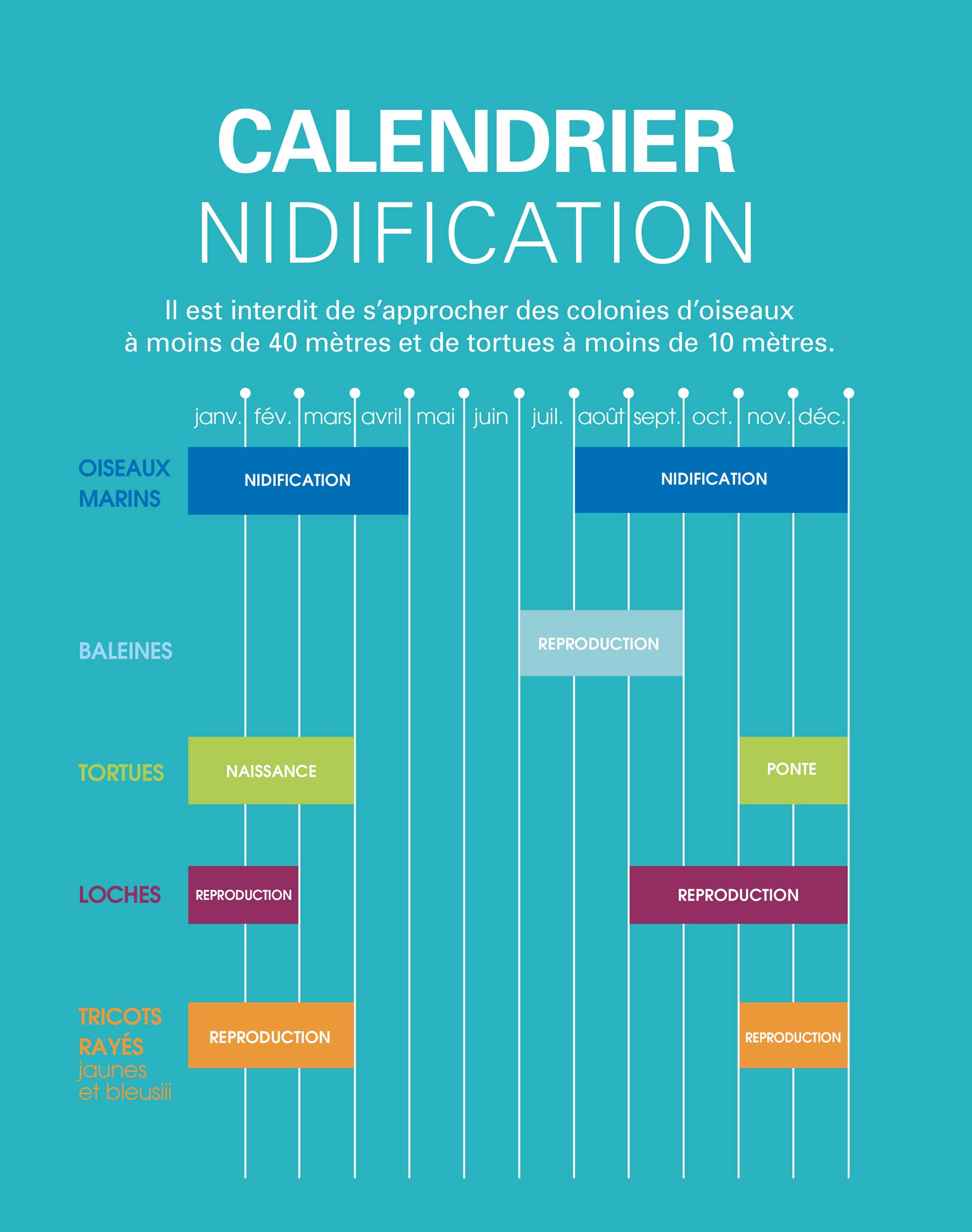 CALENDRIER
NIDIFICATION

Il est interdit de s'approcher des colonies d'oiseaux à moins de 40 mètres et de tortues à moins de 10 mètres.

janv. fév. mars avril mai juin juil. août sept. oct. nov. déc.

OISEAUX MARINS
NIDIFICATION
NIDIFICATION

BALEINES
REPRODUCTION

TORTUES
NAISSANCE
PONTE

LOCHES
REPRODUCTION
REPRODUCTION

TRICOTS RAYÉS jaunes et bleusiii
REPRODUCTION
REPRODUCTION